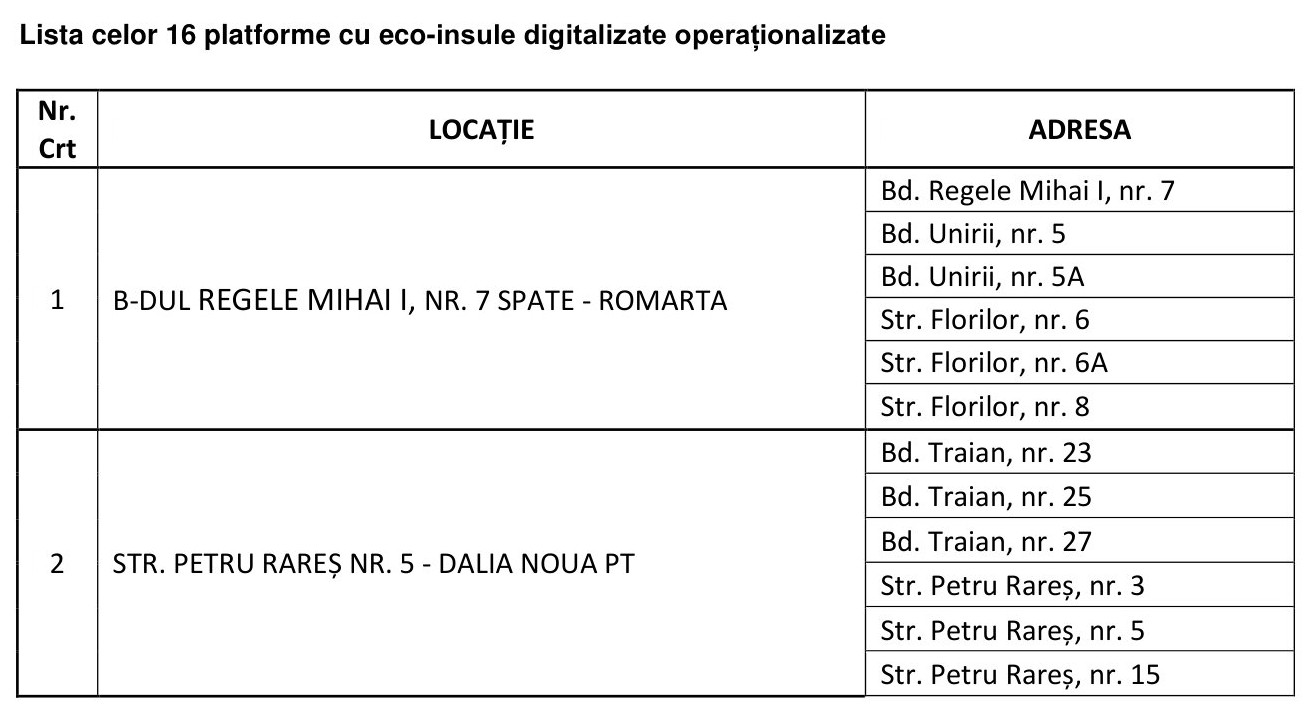 Lista celor 16 platforme cu eco-insule digitalizate operaționalizate

| Nr. Crt | LOCAȚIE | ADRESA |
|---|---|---|
| 1 | B-DUL REGELE MIHAI I, NR. 7 SPATE - ROMARTA | Bd. Regele Mihai I, nr. 7 |
|  |  | Bd. Unirii, nr. 5 |
|  |  | Bd. Unirii, nr. 5A |
|  |  | Str. Florilor, nr. 6 |
|  |  | Str. Florilor, nr. 6A |
|  |  | Str. Florilor, nr. 8 |
| 2 | STR. PETRU RAREȘ NR. 5 - DALIA NOUA PT | Bd. Traian, nr. 23 |
|  |  | Bd. Traian, nr. 25 |
|  |  | Bd. Traian, nr. 27 |
|  |  | Str. Petru Rareș, nr. 3 |
|  |  | Str. Petru Rareș, nr. 5 |
|  |  | Str. Petru Rareș, nr. 15 |